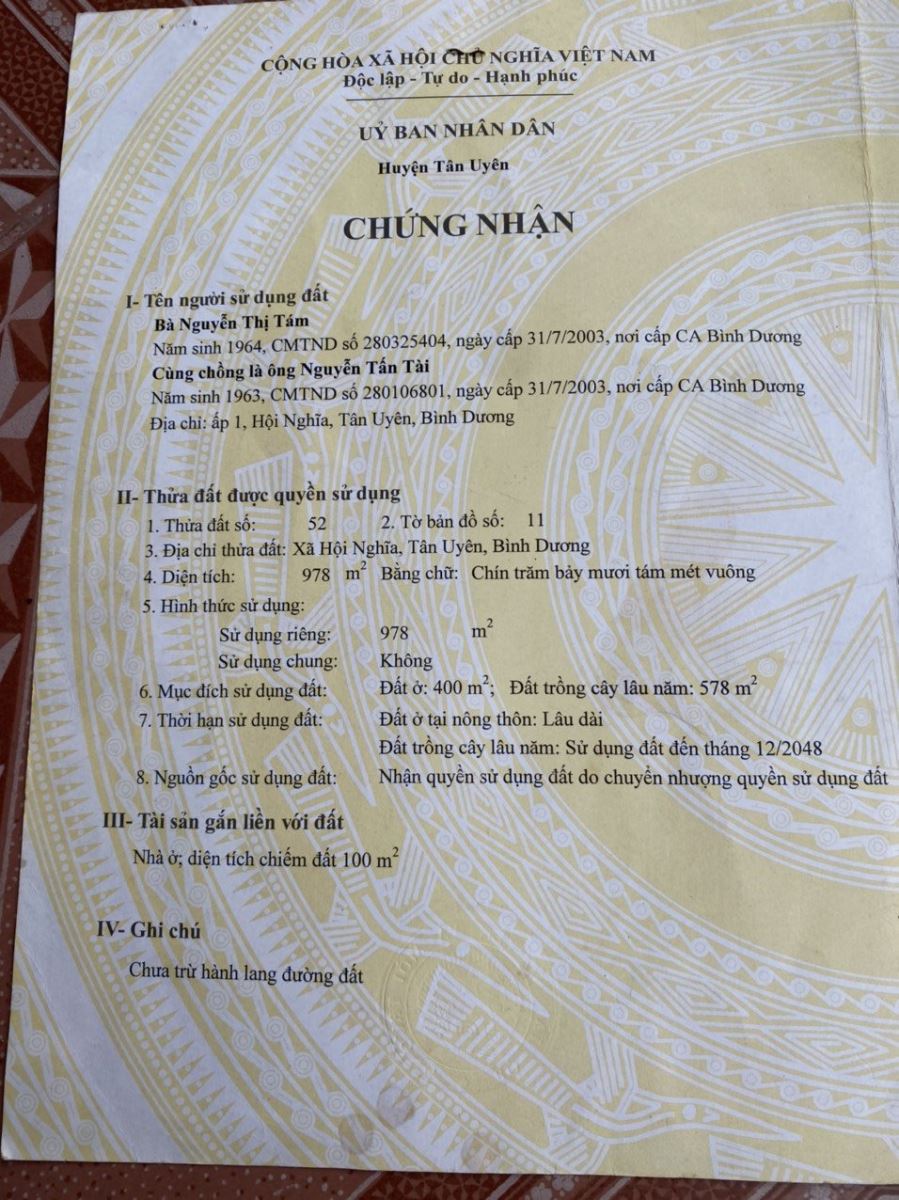 CỘNG HÒA XÃ HỘI CHỦ NGHĨA VIỆT NAM
Độc lập - Tự do - Hạnh phúc

UỶ BAN NHÂN DÂN

Huyện Tân Uyên

CHỨNG NHẬN

I- Tên người sử dụng đất
Bà Nguyễn Thị Tám
Năm sinh 1964, CMTND số 280325404, ngày cấp 31/7/2003, nơi cấp CA Bình Dương
Cùng chồng là ông Nguyễn Tấn Tài
Năm sinh 1963, CMTND số 280106801, ngày cấp 31/7/2003, nơi cấp CA Bình Dương
Địa chỉ: ấp 1, Hội Nghĩa, Tân Uyên, Bình Dương

II- Thửa đất được quyền sử dụng
1. Thửa đất số: 52 2. Tờ bản đồ số: 11
3. Địa chỉ thửa đất: Xã Hội Nghĩa, Tân Uyên, Bình Dương
4. Diện tích: 978 $m^2$ Bằng chữ: Chín trăm bảy mươi tám mét vuông
5. Hình thức sử dụng:
Sử dụng riêng: 978 $m^2$
Sử dụng chung: Không
6. Mục đích sử dụng đất: Đất ở: 400 $m^2$; Đất trồng cây lâu năm: 578 $m^2$
7. Thời hạn sử dụng đất: Đất ở tại nông thôn: Lâu dài
Đất trồng cây lâu năm: Sử dụng đất đến tháng 12/2048
8. Nguồn gốc sử dụng đất: Nhận quyền sử dụng đất do chuyển nhượng quyền sử dụng đất

III- Tài sản gắn liền với đất
Nhà ở; diện tích chiếm đất 100 $m^2$

IV- Ghi chú
Chưa trừ hành lang đường đất